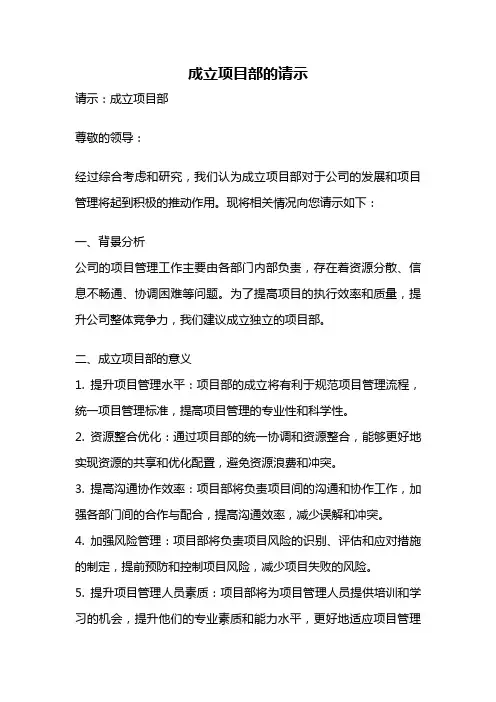 成立项目部的请示

请示：成立项目部

尊敬的领导：

经过综合考虑和研究，我们认为成立项目部对于公司的发展和项目管理将起到积极的推动作用。现将相关情况向您请示如下：

一、背景分析
公司的项目管理工作主要由各部门内部负责，存在着资源分散、信息不畅通、协调困难等问题。为了提高项目的执行效率和质量，提升公司整体竞争力，我们建议成立独立的项目部。

二、成立项目部的意义
1. 提升项目管理水平：项目部的成立将有利于规范项目管理流程，统一项目管理标准，提高项目管理的专业性和科学性。
2. 资源整合优化：通过项目部的统一协调和资源整合，能够更好地实现资源的共享和优化配置，避免资源浪费和冲突。
3. 提高沟通协作效率：项目部将负责项目间的沟通和协作工作，加强各部门间的合作与配合，提高沟通效率，减少误解和冲突。
4. 加强风险管理：项目部将负责项目风险的识别、评估和应对措施的制定，提前预防和控制项目风险，减少项目失败的风险。
5. 提升项目管理人员素质：项目部将为项目管理人员提供培训和学习的机会，提升他们的专业素质和能力水平，更好地适应项目管理